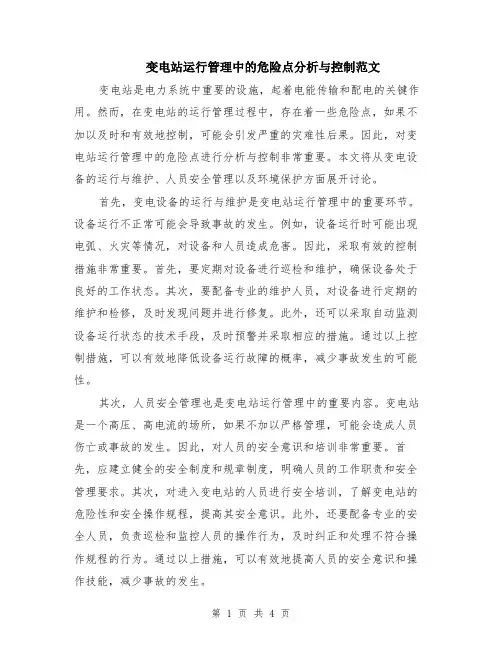 变电站运行管理中的危险点分析与控制范文

变电站是电力系统中重要的设施，起着电能传输和配电的关键作用。然而，在变电站的运行管理过程中，存在着一些危险点，如果不加以及时和有效地控制，可能会引发严重的灾难性后果。因此，对变电站运行管理中的危险点进行分析与控制非常重要。本文将从变电设备的运行与维护、人员安全管理以及环境保护方面展开讨论。

首先，变电设备的运行与维护是变电站运行管理中的重要环节。设备运行不正常可能会导致事故的发生。例如，设备运行时可能出现电弧、火灾等情况，对设备和人员造成危害。因此，采取有效的控制措施非常重要。首先，要定期对设备进行巡检和维护，确保设备处于良好的工作状态。其次，要配备专业的维护人员，对设备进行定期的维护和检修，及时发现问题并进行修复。此外，还可以采取自动监测设备运行状态的技术手段，及时预警并采取相应的措施。通过以上控制措施，可以有效地降低设备运行故障的概率，减少事故发生的可能性。

其次，人员安全管理也是变电站运行管理中的重要内容。变电站是一个高压、高电流的场所，如果不加以严格管理，可能会造成人员伤亡或事故的发生。因此，对人员的安全意识和培训非常重要。首先，应建立健全的安全制度和规章制度，明确人员的工作职责和安全管理要求。其次，对进入变电站的人员进行安全培训，了解变电站的危险性和安全操作规程，提高其安全意识。此外，还要配备专业的安全人员，负责巡检和监控人员的操作行为，及时纠正和处理不符合操作规程的行为。通过以上措施，可以有效地提高人员的安全意识和操作技能，减少事故的发生。

第 1 页 共 4 页